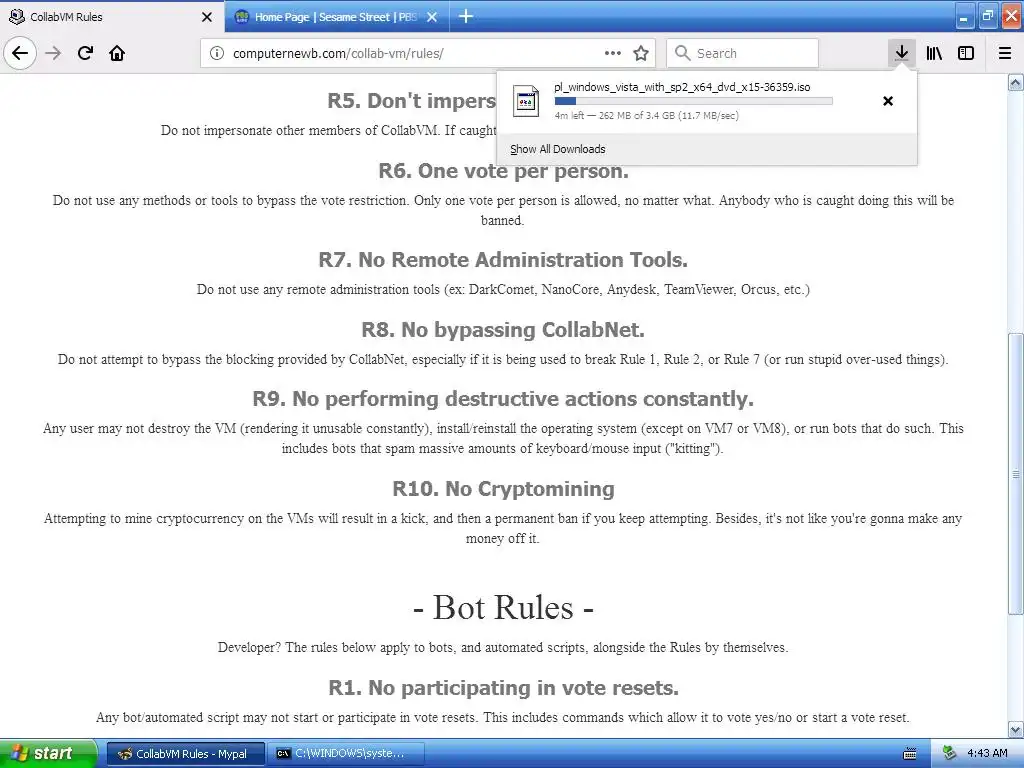 CollabVM Rules
Home Page | Sesame Street | PBS
computernewb.com/collab-vm/rules/
Search

pl_windows_vista_with_sp2_x64_dvd_x15-36359.iso
4m left — 262 MB of 3.4 GB (11.7 MB/sec)
Show All Downloads

R5. Don't impers
Do not impersonate other members of CollabVM. If caught

R6. One vote per person.
Do not use any methods or tools to bypass the vote restriction. Only one vote per person is allowed, no matter what. Anybody who is caught doing this will be banned.

R7. No Remote Administration Tools.
Do not use any remote administration tools (ex: DarkComet, NanoCore, Anydesk, TeamViewer, Orcus, etc.)

R8. No bypassing CollabNet.
Do not attempt to bypass the blocking provided by CollabNet, especially if it is being used to break Rule 1, Rule 2, or Rule 7 (or run stupid over-used things).

R9. No performing destructive actions constantly.
Any user may not destroy the VM (rendering it unusable constantly), install/reinstall the operating system (except on VM7 or VM8), or run bots that do such. This includes bots that spam massive amounts of keyboard/mouse input ("kitting").

R10. No Cryptomining
Attempting to mine cryptocurrency on the VMs will result in a kick, and then a permanent ban if you keep attempting. Besides, it's not like you're gonna make any money off it.

- Bot Rules -
Developer? The rules below apply to bots, and automated scripts, alongside the Rules by themselves.

R1. No participating in vote resets.
Any bot/automated script may not start or participate in vote resets. This includes commands which allow it to vote yes/no or start a vote reset.

start
CollabVM Rules - Mypal
C:\WINDOWS\syste...
4:43 AM